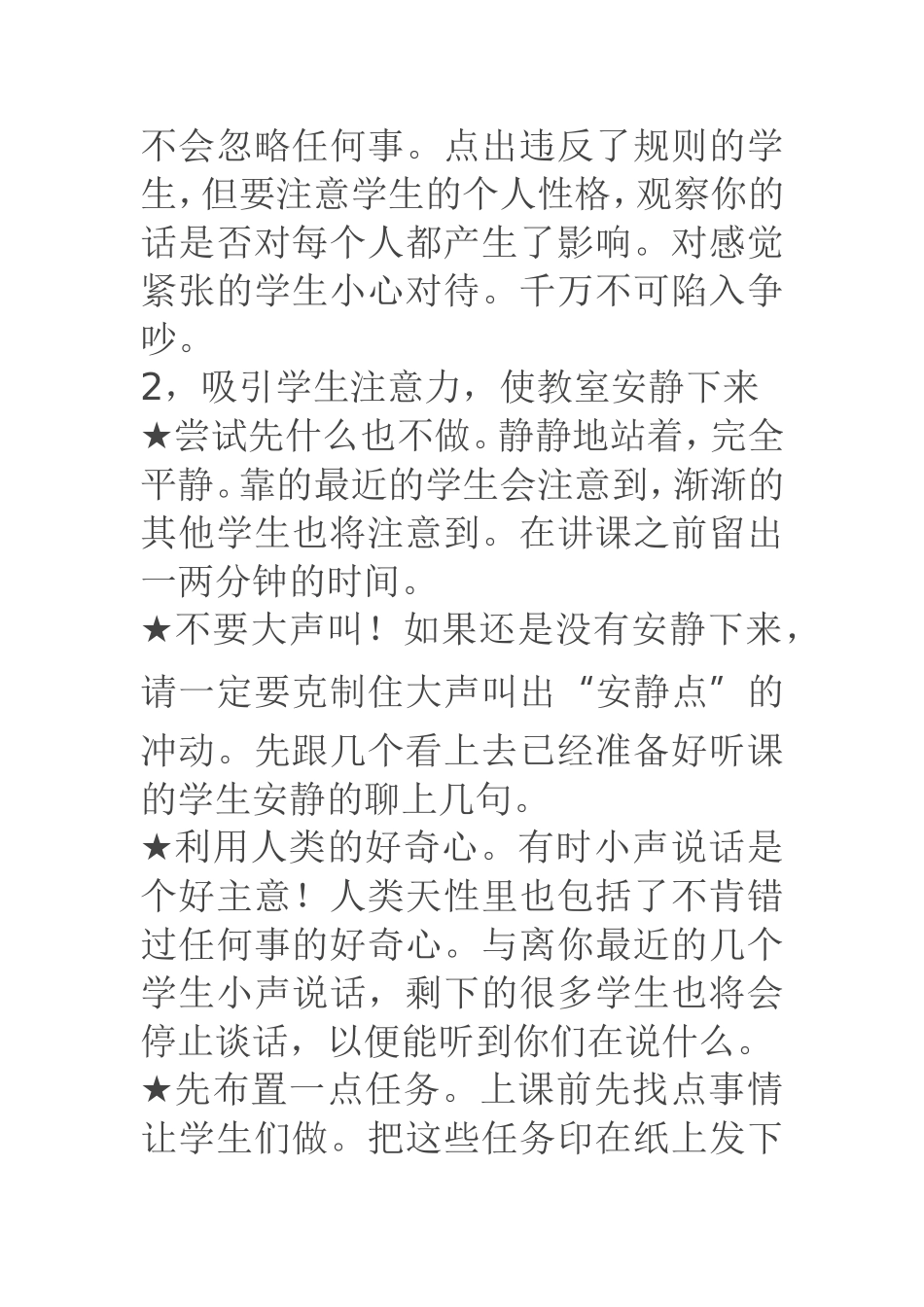 不会忽略任何事。点出违反了规则的学生，但要注意学生的个人性格，观察你的话是否对每个人都产生了影响。对感觉紧张的学生小心对待。千万不可陷入争吵。

2，吸引学生注意力，使教室安静下来

★尝试先什么也不做。静静地站着，完全平静。靠的最近的学生会注意到，渐渐的其他学生也将注意到。在讲课之前留出一两分钟的时间。

★不要大声叫！如果还是没有安静下来，请一定要克制住大声叫出“安静点”的冲动。先跟几个看上去已经准备好听课的学生安静的聊上几句。

★利用人类的好奇心。有时小声说话是个好主意！人类天性里也包括了不肯错过任何事的好奇心。与离你最近的几个学生小声说话，剩下的很多学生也将会停止谈话，以便能听到你们在说什么。

★先布置一点任务。上课前先找点事情让学生们做。把这些任务印在纸上发下